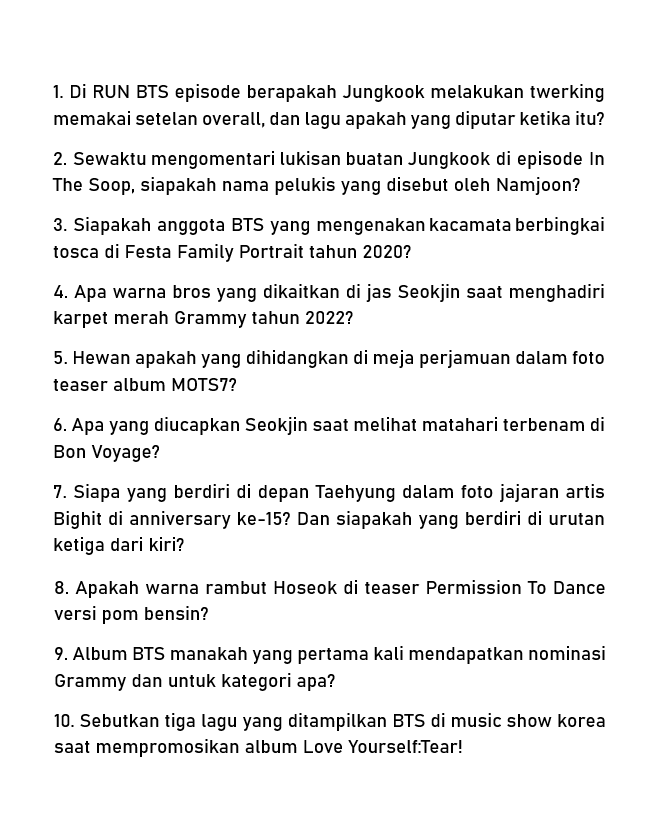 1. Di RUN BTS episode berapakah Jungkook melakukan twerking memakai setelan overall, dan lagu apakah yang diputar ketika itu?

2. Sewaktu mengomentari lukisan buatan Jungkook di episode In The Soop, siapakah nama pelukis yang disebut oleh Namjoon?

3. Siapakah anggota BTS yang mengenakan kacamata berbingkai tosca di Festa Family Portrait tahun 2020?

4. Apa warna bros yang dikaitkan di jas Seokjin saat menghadiri karpet merah Grammy tahun 2022?

5. Hewan apakah yang dihidangkan di meja perjamuan dalam foto teaser album MOTS7?

6. Apa yang diucapkan Seokjin saat melihat matahari terbenam di Bon Voyage?

7. Siapa yang berdiri di depan Taehyung dalam foto jajaran artis Bighit di anniversary ke-15? Dan siapakah yang berdiri di urutan ketiga dari kiri?

8. Apakah warna rambut Hoseok di teaser Permission To Dance versi pom bensin?

9. Album BTS manakah yang pertama kali mendapatkan nominasi Grammy dan untuk kategori apa?

10. Sebutkan tiga lagu yang ditampilkan BTS di music show korea saat mempromosikan album Love Yourself:Tear!